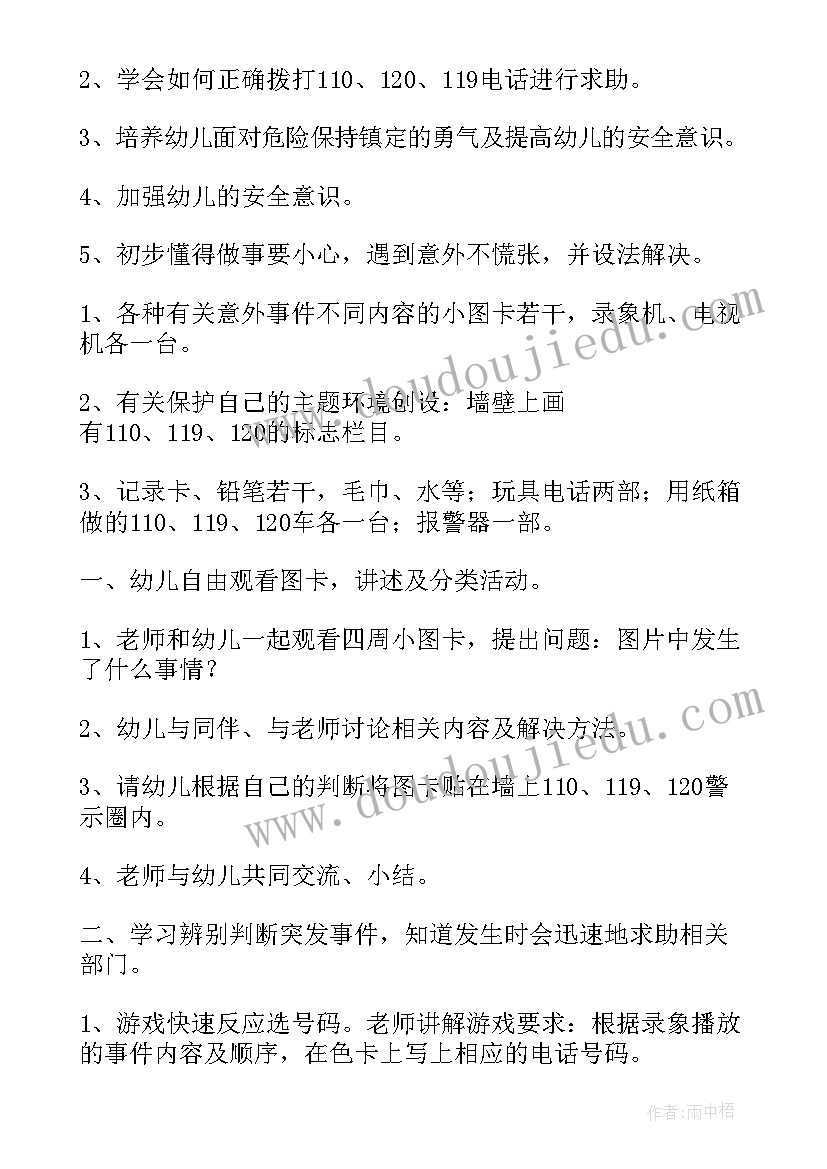 2、学会如何正确拨打110、120、119电话进行求助。

3、培养幼儿面对危险保持镇定的勇气及提高幼儿的安全意识。

4、加强幼儿的安全意识。

5、初步懂得做事要小心，遇到意外不慌张，并设法解决。

1、各种有关意外事件不同内容的小图卡若干，录象机、电视机各一台。

2、有关保护自己的主题环境创设：墙壁上画有110、119、120的标志栏目。

3、记录卡、铅笔若干，毛巾、水等；玩具电话两部；用纸箱做的110、119、120车各一台；报警器一部。

一、幼儿自由观看图卡，讲述及分类活动。

1、老师和幼儿一起观看四周小图卡，提出问题：图片中发生了什么事情？

2、幼儿与同伴、与老师讨论相关内容及解决方法。

3、请幼儿根据自己的判断将图卡贴在墙上110、119、120警示圈内。

4、老师与幼儿共同交流、小结。

二、学习辨别判断突发事件，知道发生时会迅速地求助相关部门。

1、游戏快速反应选号码。老师讲解游戏要求：根据录象播放的事件内容及顺序，在色卡上写上相应的电话号码。

www.doudoujiedu.com

www.doudoujiedu.com

作者：雨中梧